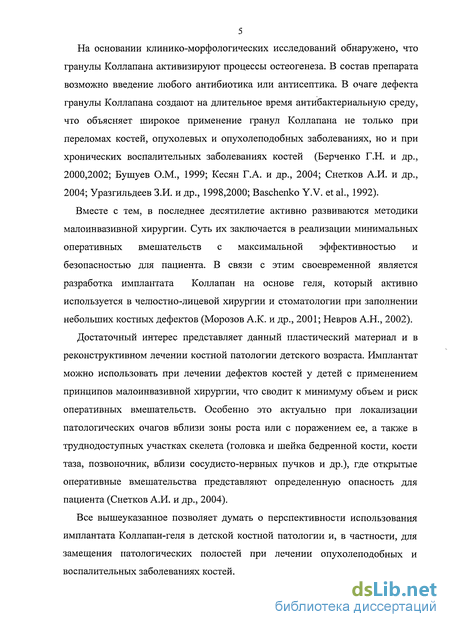 5

На основании клинико-морфологических исследований обнаружено, что гранулы Коллапана активизируют процессы остеогенеза. В состав препарата возможно введение любого антибиотика или антисептика. В очаге дефекта гранулы Коллапана создают на длительное время антибактериальную среду, что объясняет широкое применение гранул Коллапана не только при переломах костей, опухолевых и опухолеподобных заболеваниях, но и при хронических воспалительных заболеваниях костей (Берченко Г.Н. и др., 2000,2002; Бушуев О.М., 1999; Кесян Г.А. и др., 2004; Снетков А.И. и др., 2004; Уразгильдеев З.И. и др., 1998,2000; Baschenko Y.V. et al., 1992).

Вместе с тем, в последнее десятилетие активно развиваются методики малоинвазивной хирургии. Суть их заключается в реализации минимальных оперативных вмешательств с максимальной эффективностью и безопасностью для пациента. В связи с этим своевременной является разработка имплантата Коллапан на основе геля, который активно используется в челюстно-лицевой хирургии и стоматологии при заполнении небольших костных дефектов (Морозов А.К. и др., 2001; Невров А.Н., 2002).

Достаточный интерес представляет данный пластический материал и в реконструктивном лечении костной патологии детского возраста. Имплантат можно использовать при лечении дефектов костей у детей с применением принципов малоинвазивной хирургии, что сводит к минимуму объем и риск оперативных вмешательств. Особенно это актуально при локализации патологических очагов вблизи зоны роста или с поражением ее, а также в труднодоступных участках скелета (головка и шейка бедренной кости, кости таза, позвоночник, вблизи сосудисто-нервных пучков и др.), где открытые оперативные вмешательства представляют определенную опасность для пациента (Снетков А.И. и др., 2004).

Все вышеуказанное позволяет думать о перспективности использования имплантата Коллапан-геля в детской костной патологии и, в частности, для замещения патологических полостей при лечении опухолеподобных и воспалительных заболеваниях костей.

dsLib.net
библиотека диссертаций